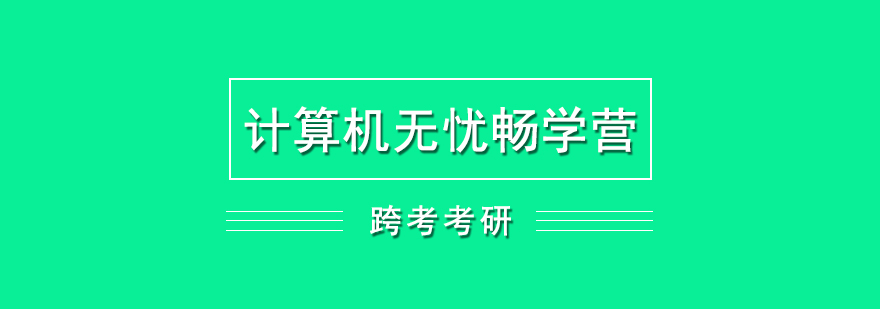 计算机无忧畅学营

跨考考研